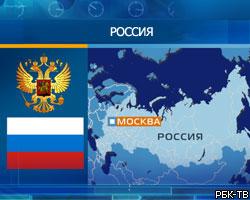 РОССИЯ

МОСКВА

РОССИЯ

РБК-ТВ